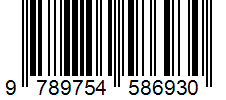 9 789754 586930